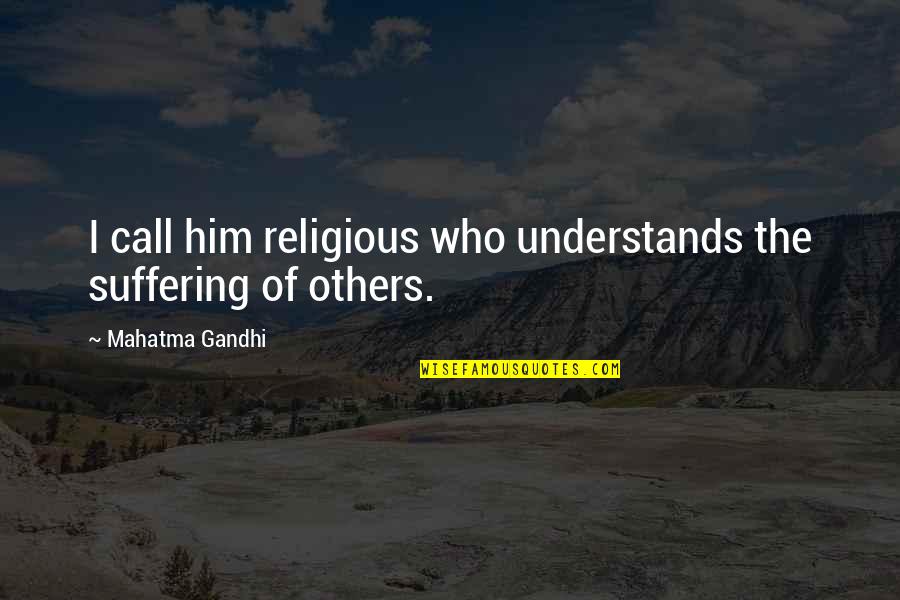 I call him religious who understands the suffering of others.

~ Mahatma Gandhi

WISEFAMOUSQUOTES.COM